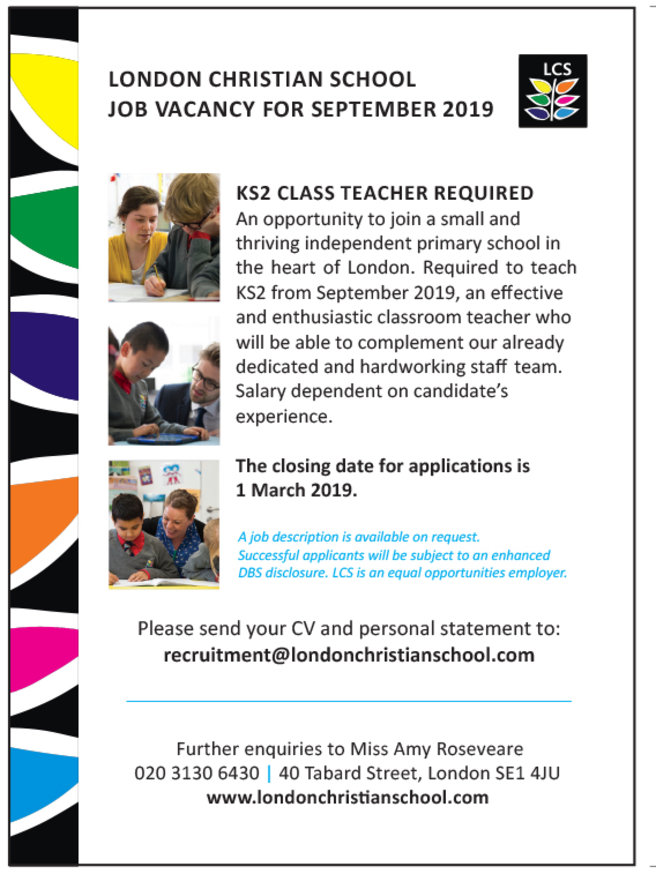 LONDON CHRISTIAN SCHOOL
JOB VACANCY FOR SEPTEMBER 2019

LCS

KS2 CLASS TEACHER REQUIRED
An opportunity to join a small and thriving independent primary school in the heart of London. Required to teach KS2 from September 2019, an effective and enthusiastic classroom teacher who will be able to complement our already dedicated and hardworking staff team. Salary dependent on candidate's experience.

The closing date for applications is 1 March 2019.

A job description is available on request. Successful applicants will be subject to an enhanced DBS disclosure. LCS is an equal opportunities employer.

Please send your CV and personal statement to:
recruitment@londonchristianschool.com

Further enquiries to Miss Amy Roseveare
020 3130 6430 | 40 Tabard Street, London SE1 4JU
www.londonchristianschool.com